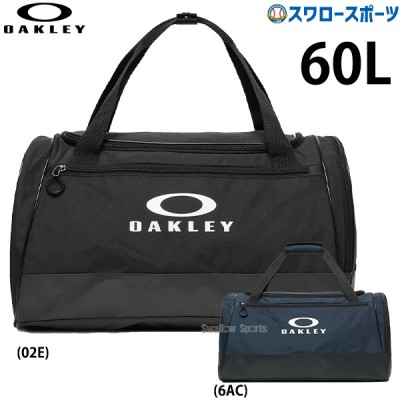 OAKLEY

スワロースポーツ

60L

OAKLEY

Swallow Sports

OAKLEY

(02E)

(6AC)